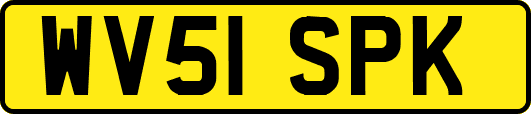 WV51 SPK